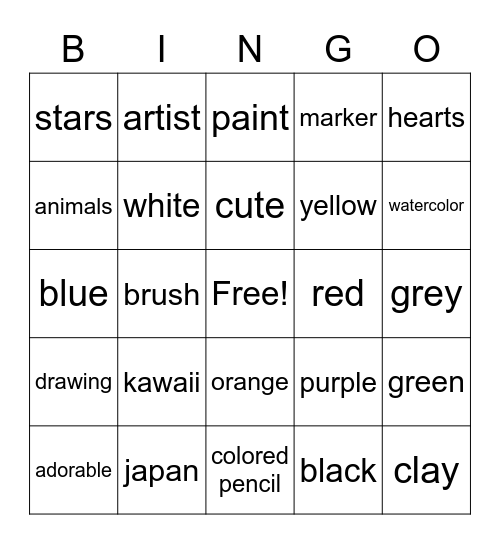 | B | I | N | G | O |
|---|---|---|---|---|
| stars | artist | paint | marker | hearts |
| animals | white | cute | yellow | watercolor |
| blue | brush | Free! | red | grey |
| drawing | kawaii | orange | purple | green |
| adorable | japan | colored pencil | black | clay |